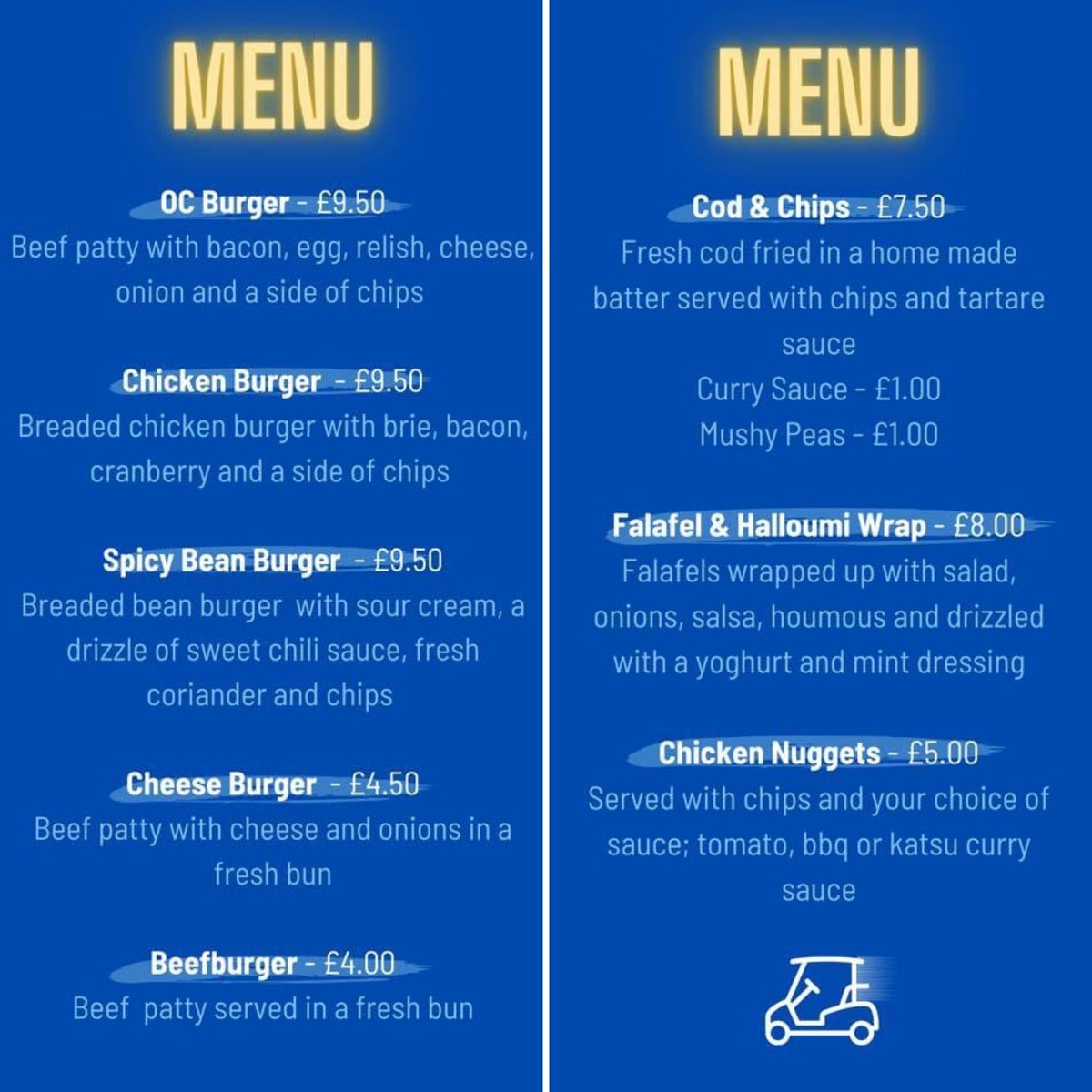 MENU

OC Burger - £9.50
Beef patty with bacon, egg, relish, cheese, onion and a side of chips

Chicken Burger - £9.50
Breaded chicken burger with brie, bacon, cranberry and a side of chips

Spicy Bean Burger - £9.50
Breaded bean burger with sour cream, a drizzle of sweet chili sauce, fresh coriander and chips

Cheese Burger - £4.50
Beef patty with cheese and onions in a fresh bun

Beefburger - £4.00
Beef patty served in a fresh bun

MENU

Cod & Chips - £7.50
Fresh cod fried in a home made batter served with chips and tartare sauce
Curry Sauce - £1.00
Mushy Peas - £1.00

Falafel & Halloumi Wrap - £8.00
Falafels wrapped up with salad, onions, salsa, houmous and drizzled with a yoghurt and mint dressing

Chicken Nuggets - £5.00
Served with chips and your choice of sauce; tomato, bbq or katsu curry sauce